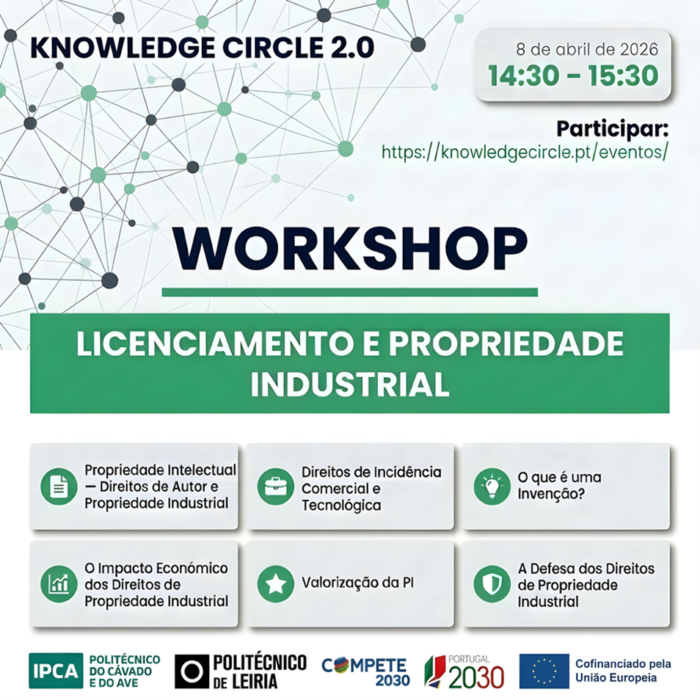 KNOWLEDGE CIRCLE 2.0

8 de abril de 2026
14:30 - 15:30

Participar:
https://knowledgecircle.pt/eventos/

WORKSHOP

LICENCIAMENTO E PROPRIEDADE INDUSTRIAL

Propriedade Intelectual — Direitos de Autor e Propriedade Industrial

Direitos de Incidência Comercial e Tecnológica

O que é uma Invenção?

O Impacto Económico dos Direitos de Propriedade Industrial

Valorização da PI

A Defesa dos Direitos de Propriedade Industrial

IPCA POLITÉCNICO DO CÁVADO E DO AVE

POLITÉCNICO DE LEIRIA

COMPETE 2030

PORTUGAL 2030

Cofinanciado pela União Europeia